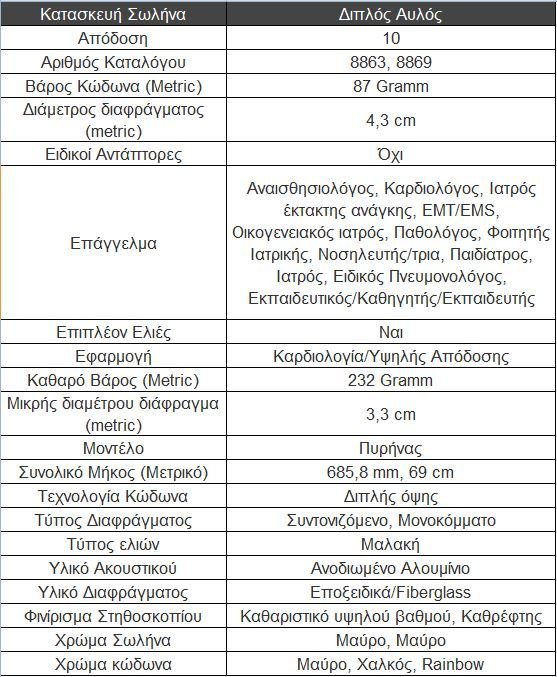 | Κατασκευή Σωλήνα | Διπλός Αυλός |
|---|---|
| Απόδοση | 10 |
| Αριθμός Καταλόγου | 8863, 8869 |
| Βάρος Κώδωνα (Metric) | 87 Gramm |
| Διάμετρος διαφράγματος (metric) | 4,3 cm |
| Ειδικοί Αντάπτορες | Όχι |
| Επάγγελμα | Αναισθησιολόγος, Καρδιολόγος, Ιατρός έκτακτης ανάγκης, EMT/EMS, Οικογενειακός ιατρός, Παθολόγος, Φοιτητής Ιατρικής, Νοσηλευτής/τρια, Παιδίατρος, Ιατρός, Ειδικός Πνευμονολόγος, Εκπαιδευτικός/Καθηγητής/Εκπαιδευτής |
| Επιπλέον Ελιές | Ναι |
| Εφαρμογή | Καρδιολογία/Υψηλής Απόδοσης |
| Καθαρό Βάρος (Metric) | 232 Gramm |
| Μικρής διαμέτρου διάφραγμα (metric) | 3,3 cm |
| Μοντέλο | Πυρήνας |
| Συνολικό Μήκος (Μετρικό) | 685,8 mm, 69 cm |
| Τεχνολογία Κώδωνα | Διπλής όψης |
| Τύπος Διαφράγματος | Συντονιζόμενο, Μονοκόμματο |
| Τύπος ελιών | Μαλακή |
| Υλικό Ακουστικού | Ανοδιωμένο Αλουμίνιο |
| Υλικό Διαφράγματος | Εποξειδικά/Fiberglass |
| Φινίρισμα Στηθοσκοπίου | Καθαριστικό υψηλού βαθμού, Καθρέφτης |
| Χρώμα Σωλήνα | Μαύρο, Μαύρο |
| Χρώμα κώδωνα | Μαύρο, Χαλκός, Rainbow |